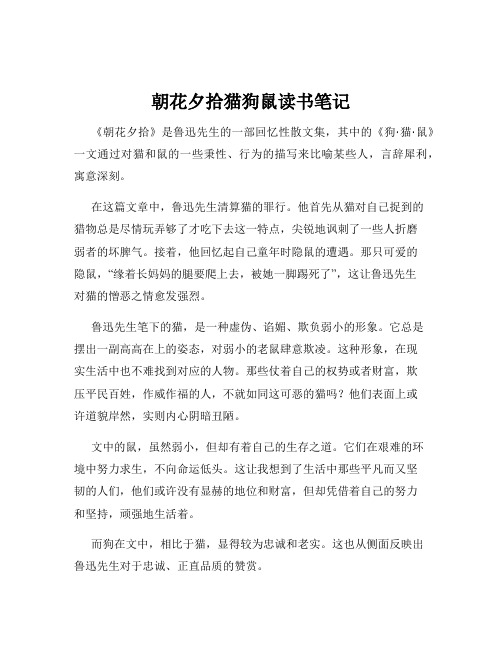 朝花夕拾猫狗鼠读书笔记

《朝花夕拾》是鲁迅先生的一部回忆性散文集，其中的《狗·猫·鼠》一文通过对猫和鼠的一些秉性、行为的描写来比喻某些人，言辞犀利，寓意深刻。

在这篇文章中，鲁迅先生清算猫的罪行。他首先从猫对自己捉到的猎物总是尽情玩弄够了才吃下去这一特点，尖锐地讽刺了一些人折磨弱者的坏脾气。接着，他回忆起自己童年时隐鼠的遭遇。那只可爱的隐鼠，“缘着长妈妈的腿要爬上去，被她一脚踢死了”，这让鲁迅先生对猫的憎恶之情愈发强烈。

鲁迅先生笔下的猫，是一种虚伪、谄媚、欺负弱小的形象。它总是摆出一副高高在上的姿态，对弱小的老鼠肆意欺凌。这种形象，在现实生活中也不难找到对应的人物。那些仗着自己的权势或者财富，欺压平民百姓，作威作福的人，不就如同这可恶的猫吗？他们表面上或许道貌岸然，实则内心阴暗丑陋。

文中的鼠，虽然弱小，但却有着自己的生存之道。它们在艰难的环境中努力求生，不向命运低头。这让我想到了生活中那些平凡而又坚韧的人们，他们或许没有显赫的地位和财富，但却凭借着自己的努力和坚持，顽强地生活着。

而狗在文中，相比于猫，显得较为忠诚和老实。这也从侧面反映出鲁迅先生对于忠诚、正直品质的赞赏。